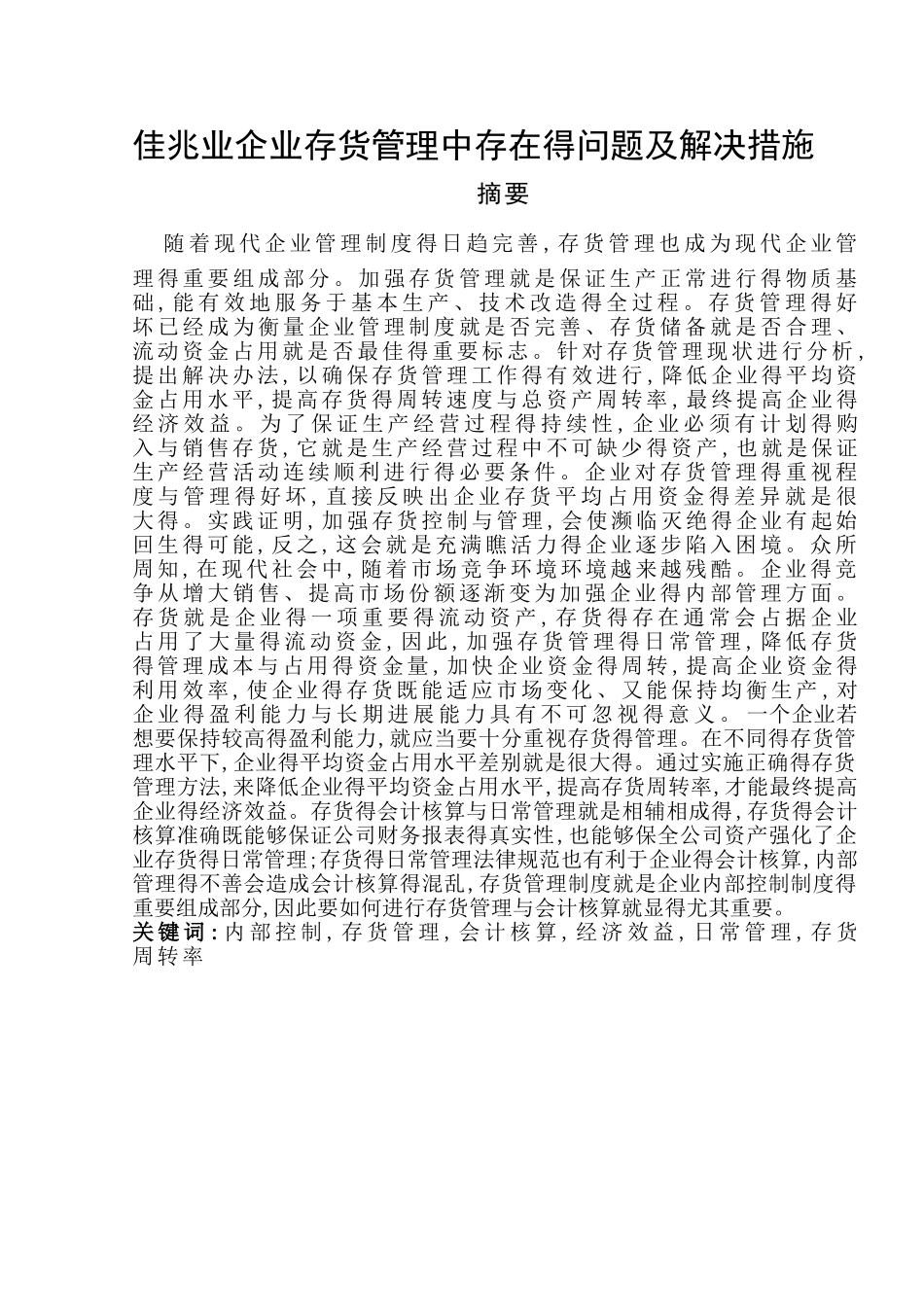 佳兆业企业存货管理中存在得问题及解决措施

摘要

随着现代企业管理制度得日趋完善,存货管理也成为现代企业管理得重要组成部分。加强存货管理就是保证生产正常进行得物质基础,能有效地服务于基本生产、技术改造得全过程。存货管理得好坏已经成为衡量企业管理制度就是否完善、存货储备就是否合理、流动资金占用就是否最佳得重要标志。针对存货管理现状进行分析,提出解决办法,以确保存货管理工作得有效进行,降低企业得平均资金占用水平,提高存货得周转速度与总资产周转率,最终提高企业得经济效益。为了保证生产经营过程得持续性,企业必须有计划得购入与销售存货,它就是生产经营过程中不可缺少得资产,也就是保证生产经营活动连续顺利进行得必要条件。企业对存货管理得重视程度与管理得好坏,直接反映出企业存货平均占用资金得差异就是很大得。实践证明,加强存货控制与管理,会使濒临灭绝得企业有起始回生得可能,反之,这会就是充满瞧活力得企业逐步陷入困境。众所周知,在现代社会中,随着市场竞争环境环境越来越残酷。企业得竞争从增大销售、提高市场份额逐渐变为加强企业得内部管理方面。存货就是企业得一项重要得流动资产,存货得存在通常会占据企业占用了大量得流动资金,因此,加强存货管理得日常管理,降低存货得管理成本与占用得资金量,加快企业资金得周转,提高企业资金得利用效率,使企业得存货既能适应市场变化、又能保持均衡生产,对企业得盈利能力与长期进展能力具有不可忽视得意义。一个企业若想要保持较高得盈利能力,就应当要十分重视存货得管理。在不同得存货管理水平下,企业得平均资金占用水平差别就是很大得。通过实施正确得存货管理方法,来降低企业得平均资金占用水平,提高存货周转率,才能最终提高企业得经济效益。存货得会计核算与日常管理就是相辅相成得,存货得会计核算准确既能够保证公司财务报表得真实性,也能够保全公司资产强化了企业存货得日常管理;存货得日常管理法律规范也有利于企业得会计核算,内部管理得不善会造成会计核算得混乱,存货管理制度就是企业内部控制制度得重要组成部分,因此要如何进行存货管理与会计核算就显得尤其重要。
关键词:内部控制,存货管理,会计核算,经济效益,日常管理,存货周转率